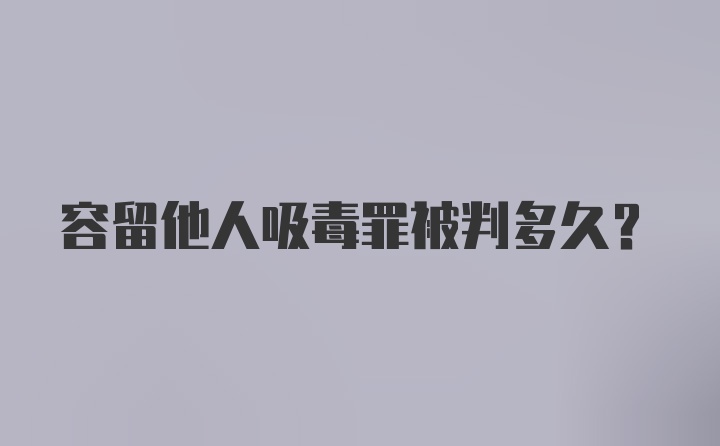 容留他人吸毒罪被判多久？